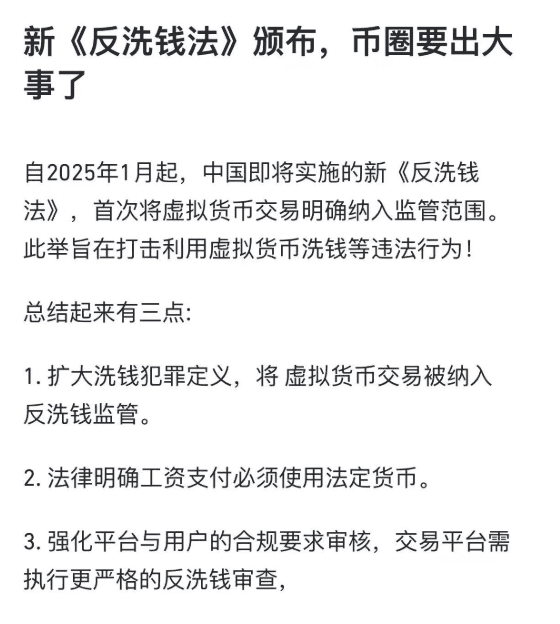 新《反洗钱法》颁布，币圈要出大事了

自2025年1月起，中国即将实施的新《反洗钱法》，首次将虚拟货币交易明确纳入监管范围。此举旨在打击利用虚拟货币洗钱等违法行为！

总结起来有三点:

1. 扩大洗钱犯罪定义，将 虚拟货币交易被纳入反洗钱监管。

2. 法律明确工资支付必须使用法定货币。

3. 强化平台与用户的合规要求审核，交易平台需执行更严格的反洗钱审查，